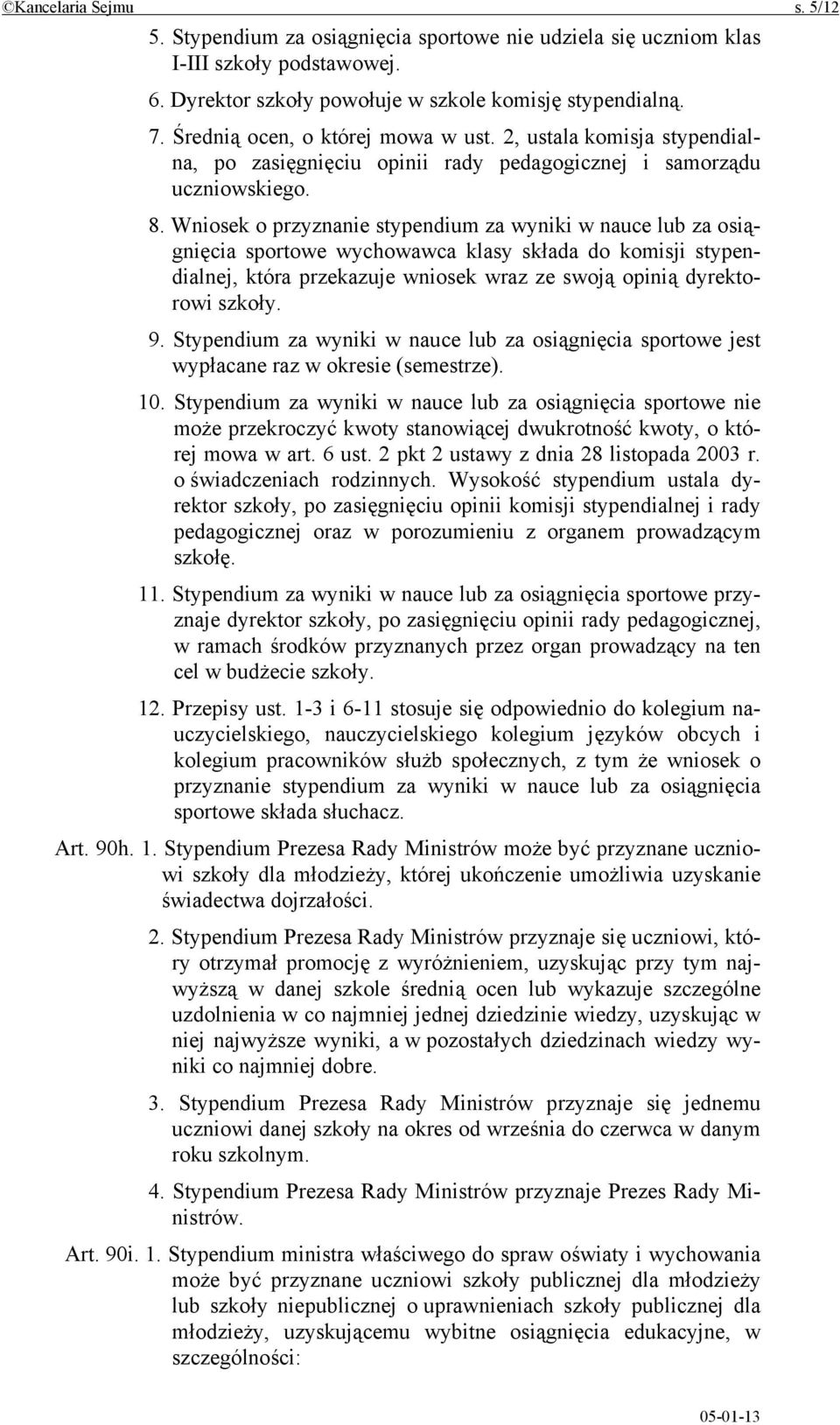 ©Kancelaria Sejmu s. 5/12

5. Stypendium za osiągnięcia sportowe nie udziela się uczniom klas I-III szkoły podstawowej.

6. Dyrektor szkoły powołuje w szkole komisję stypendialną.

7. Średnią ocen, o której mowa w ust. 2, ustala komisja stypendialna, po zasięgnięciu opinii rady pedagogicznej i samorządu uczniowskiego.

8. Wniosek o przyznanie stypendium za wyniki w nauce lub za osiągnięcia sportowe wychowawca klasy składa do komisji stypendialnej, która przekazuje wniosek wraz ze swoją opinią dyrektorowi szkoły.

9. Stypendium za wyniki w nauce lub za osiągnięcia sportowe jest wypłacane raz w okresie (semestrze).

10. Stypendium za wyniki w nauce lub za osiągnięcia sportowe nie może przekroczyć kwoty stanowiącej dwukrotność kwoty, o której mowa w art. 6 ust. 2 pkt 2 ustawy z dnia 28 listopada 2003 r. o świadczeniach rodzinnych. Wysokość stypendium ustala dyrektor szkoły, po zasięgnięciu opinii komisji stypendialnej i rady pedagogicznej oraz w porozumieniu z organem prowadzącym szkołę.

11. Stypendium za wyniki w nauce lub za osiągnięcia sportowe przyznaje dyrektor szkoły, po zasięgnięciu opinii rady pedagogicznej, w ramach środków przyznanych przez organ prowadzący na ten cel w budżecie szkoły.

12. Przepisy ust. 1-3 i 6-11 stosuje się odpowiednio do kolegium nauczycielskiego, nauczycielskiego kolegium języków obcych i kolegium pracowników służb społecznych, z tym że wniosek o przyznanie stypendium za wyniki w nauce lub za osiągnięcia sportowe składa słuchacz.

Art. 90h. 1. Stypendium Prezesa Rady Ministrów może być przyznane uczniowi szkoły dla młodzieży, której ukończenie umożliwia uzyskanie świadectwa dojrzałości.

2. Stypendium Prezesa Rady Ministrów przyznaje się uczniowi, który otrzymał promocję z wyróżnieniem, uzyskując przy tym najwyższą w danej szkole średnią ocen lub wykazuje szczególne uzdolnienia w co najmniej jednej dziedzinie wiedzy, uzyskując w niej najwyższe wyniki, a w pozostałych dziedzinach wiedzy wyniki co najmniej dobre.

3. Stypendium Prezesa Rady Ministrów przyznaje się jednemu uczniowi danej szkoły na okres od września do czerwca w danym roku szkolnym.

4. Stypendium Prezesa Rady Ministrów przyznaje Prezes Rady Ministrów.

Art. 90i. 1. Stypendium ministra właściwego do spraw oświaty i wychowania może być przyznane uczniowi szkoły publicznej dla młodzieży lub szkoły niepublicznej o uprawnieniach szkoły publicznej dla młodzieży, uzyskującemu wybitne osiągnięcia edukacyjne, w szczególności:

05-01-13